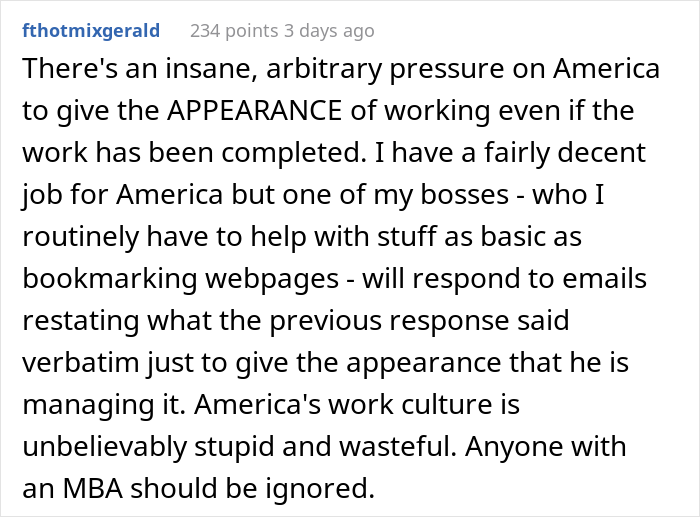 fthotmixgerald 234 points 3 days ago

There's an insane, arbitrary pressure on America to give the APPEARANCE of working even if the work has been completed. I have a fairly decent job for America but one of my bosses - who I routinely have to help with stuff as basic as bookmarking webpages - will respond to emails restating what the previous response said verbatim just to give the appearance that he is managing it. America's work culture is unbelievably stupid and wasteful. Anyone with an MBA should be ignored.